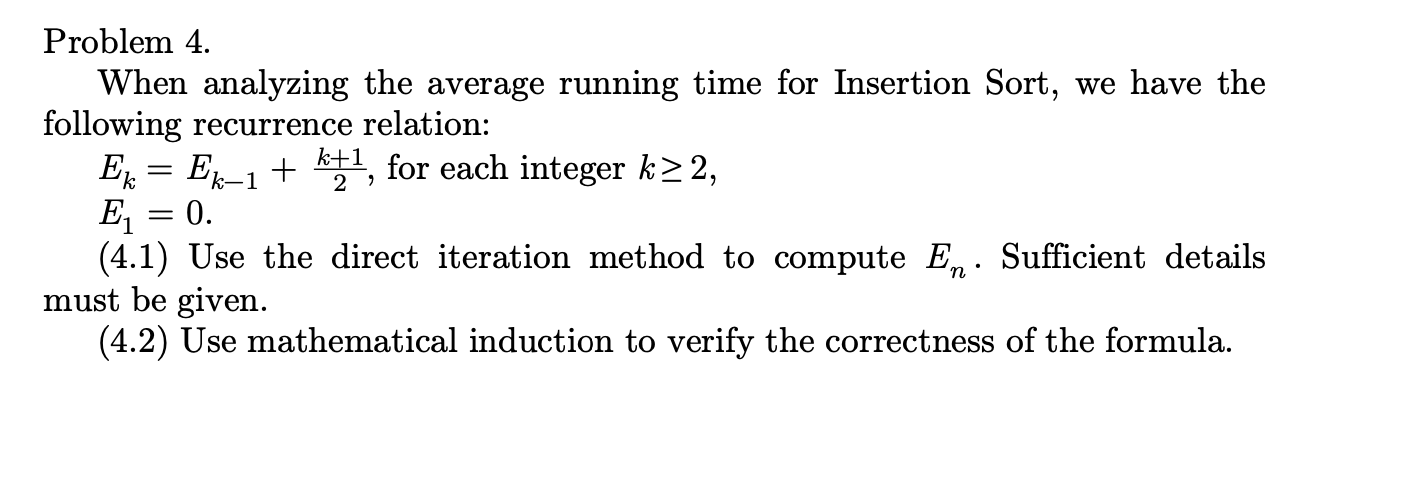 Problem 4.

When analyzing the average running time for Insertion Sort, we have the following recurrence relation:

$E_k = E_{k-1} + \frac{k+1}{2}$, for each integer $k \geq 2$,

$E_1 = 0$.

(4.1) Use the direct iteration method to compute $E_n$. Sufficient details must be given.

(4.2) Use mathematical induction to verify the correctness of the formula.